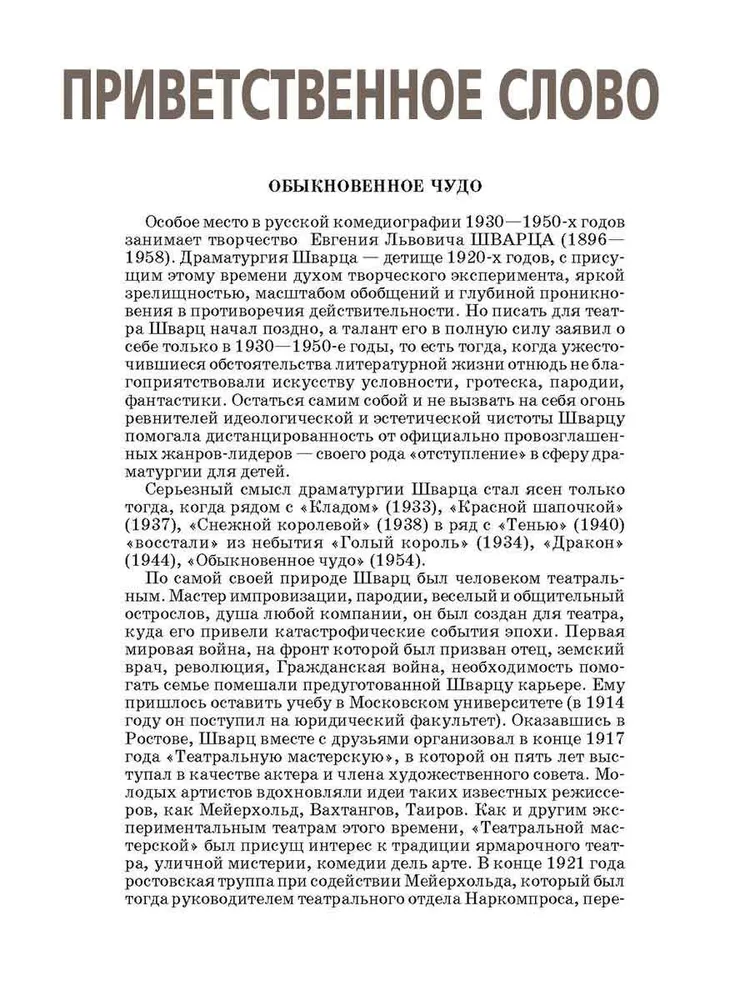 ПРИВЕТСТВЕННОЕ СЛОВО

ОБЫКНОВЕННОЕ ЧУДО

Особое место в русской комедиографии 1930—1950-х годов занимает творчество Евгения Львовича ШВАРЦА (1896—1958). Драматургия Шварца — детище 1920-х годов, с присущим этому времени духом творческого эксперимента, яркой зрелищностью, масштабом обобщений и глубиной проникновения в противоречия действительности. Но писать для театра Шварц начал поздно, а талант его в полную силу заявил о себе только в 1930—1950-е годы, то есть тогда, когда ужесточившиеся обстоятельства литературной жизни отнюдь не благоприятствовали искусству условности, гротеска, пародии, фантастики. Остаться самим собой и не вызвать на себя огонь ревнителей идеологической и эстетической чистоты Шварцу помогала дистанцированность от официально провозглашенных жанров-лидеров — своего рода «отступление» в сферу драматургии для детей.

Серьезный смысл драматургии Шварца стал ясен только тогда, когда рядом с «Кладом» (1933), «Красной шапочкой» (1937), «Снежной королевой» (1938) в ряд с «Тенью» (1940) «восстали» из небытия «Голый король» (1934), «Дракон» (1944), «Обыкновенное чудо» (1954).

По самой своей природе Шварц был человеком театральным. Мастер импровизации, пародии, веселый и общительный острослов, душа любой компании, он был создан для театра, куда его привели катастрофические события эпохи. Первая мировая война, на фронт которой был призван отец, земский врач, революция, Гражданская война, необходимость помогать семье помешали предуготованной Шварцу карьере. Ему пришлось оставить учебу в Московском университете (в 1914 году он поступил на юридический факультет). Оказавшись в Ростове, Шварц вместе с друзьями организовал в конце 1917 года «Театральную мастерскую», в которой он пять лет выступал в качестве актера и члена художественного совета. Молодых артистов вдохновляли идеи таких известных режиссеров, как Мейерхольд, Вахтангов, Таиров. Как и другим экспериментальным театрам этого времени, «Театральной мастерской» был присущ интерес к традиции ярмарочного театра, уличной мистерии, комедии дель арте. В конце 1921 года ростовская труппа при содействии Мейерхольда, который был тогда руководителем театрального отдела Наркомпроса, пере-